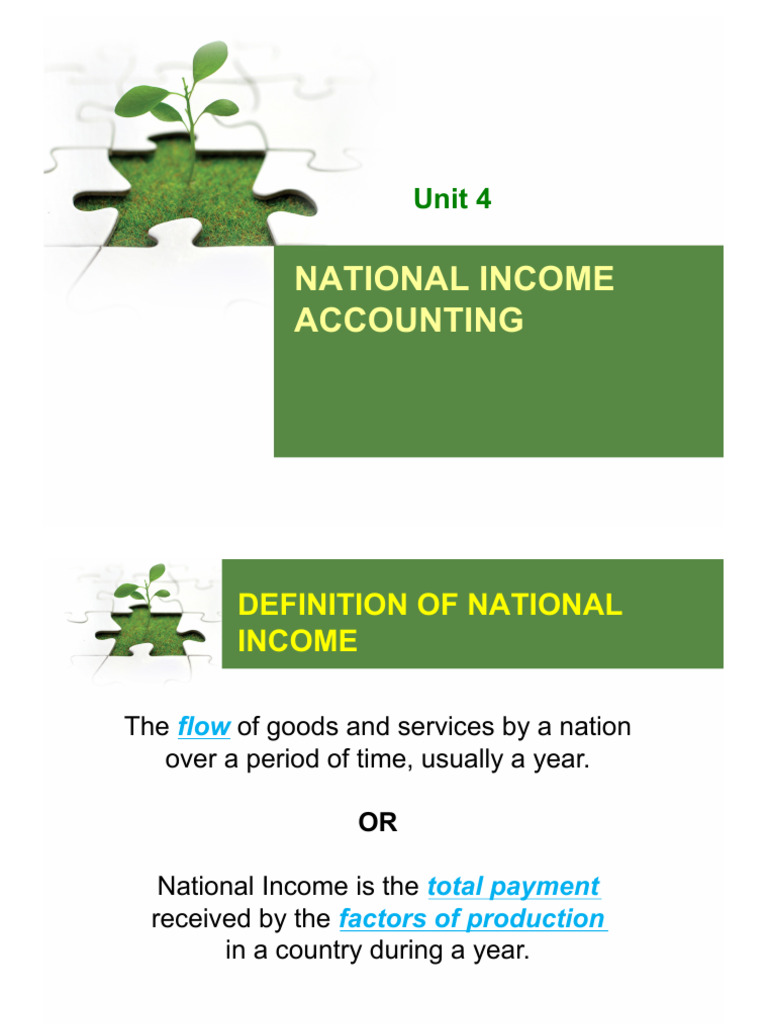 Unit 4

NATIONAL INCOME ACCOUNTING

DEFINITION OF NATIONAL INCOME

The flow of goods and services by a nation over a period of time, usually a year.

OR

National Income is the total payment received by the factors of production in a country during a year.